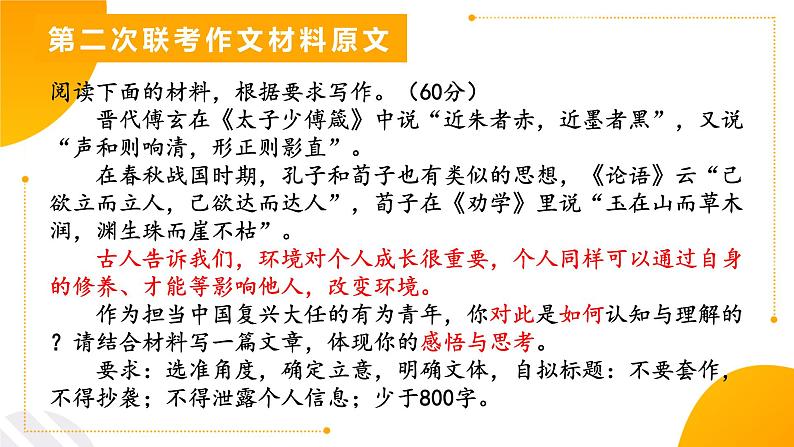 第二次联考作文材料原文

阅读下面的材料，根据要求写作。（60分）

晋代傅玄在《太子少傅箴》中说“近朱者赤，近墨者黑”，又说“声和则响清，形正则影直”。

在春秋战国时期，孔子和荀子也有类似的思想，《论语》云“己欲立而立人，己欲达而达人”，荀子在《劝学》里说“玉在山而草木润，渊生珠而崖不枯”。

古人告诉我们，环境对个人成长很重要，个人同样可以通过自身的修养、才能等影响他人，改变环境。

作为担当中国复兴大任的有为青年，你对此是如何认知与理解的？请结合材料写一篇文章，体现你的感悟与思考。

要求：选准角度，确定立意，明确文体，自拟标题：不要套作，不得抄袭；不得泄露个人信息；少于800字。